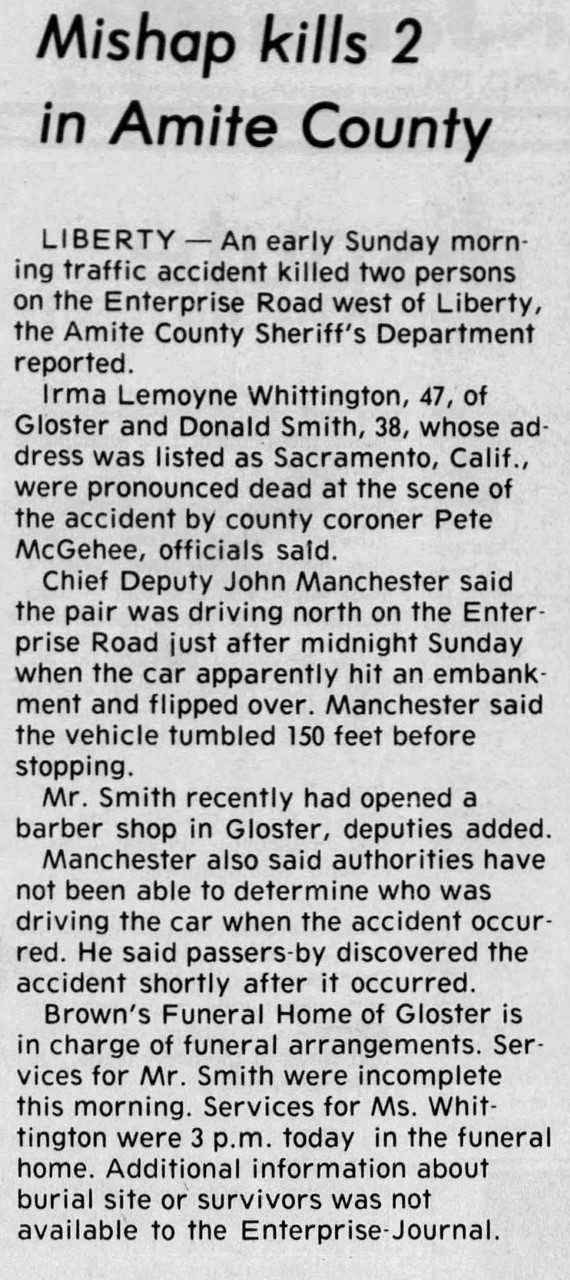 Mishap kills 2 in Amite County

LIBERTY — An early Sunday morning traffic accident killed two persons on the Enterprise Road west of Liberty, the Amite County Sheriff's Department reported.

Irma Lemoyne Whittington, 47, of Gloster and Donald Smith, 38, whose address was listed as Sacramento, Calif., were pronounced dead at the scene of the accident by county coroner Pete McGehee, officials said.

Chief Deputy John Manchester said the pair was driving north on the Enterprise Road just after midnight Sunday when the car apparently hit an embankment and flipped over. Manchester said the vehicle tumbled 150 feet before stopping.

Mr. Smith recently had opened a barber shop in Gloster, deputies added.

Manchester also said authorities have not been able to determine who was driving the car when the accident occurred. He said passers-by discovered the accident shortly after it occurred.

Brown's Funeral Home of Gloster is in charge of funeral arrangements. Services for Mr. Smith were incomplete this morning. Services for Ms. Whittington were 3 p.m. today in the funeral home. Additional information about burial site or survivors was not available to the Enterprise-Journal.